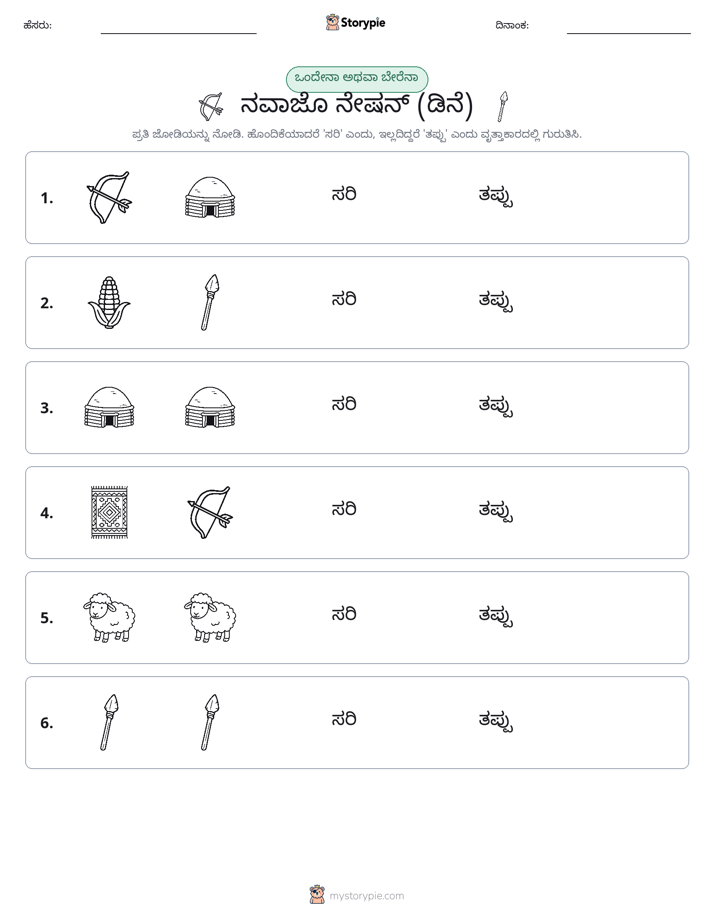 ಹೆಸರು: ____ Storypie ದಿನಾಂಕ: ____

ಒಂದೇನಾ ಅಥವಾ ಬೇರೆನಾ

ನವಾಜೊ ನೇಷನ್ (ಡಿನೆ)

ಪ್ರತಿ ಜೋಡಿಯನ್ನು ನೋಡಿ. ಹೊಂದಿಕೆಯಾದರೆ 'ಸರಿ' ಎಂದು, ಇಲ್ಲದಿದ್ದರೆ 'ತಪ್ಪು' ಎಂದು ವೃತ್ತಾಕಾರದಲ್ಲಿ ಗುರುತಿಸಿ.

1. ಸರಿ ತಪ್ಪು

2. ಸರಿ ತಪ್ಪು

3. ಸರಿ ತಪ್ಪು

4. ಸರಿ ತಪ್ಪು

5. ಸರಿ ತಪ್ಪು

6. ಸರಿ ತಪ್ಪು

mystorypie.com